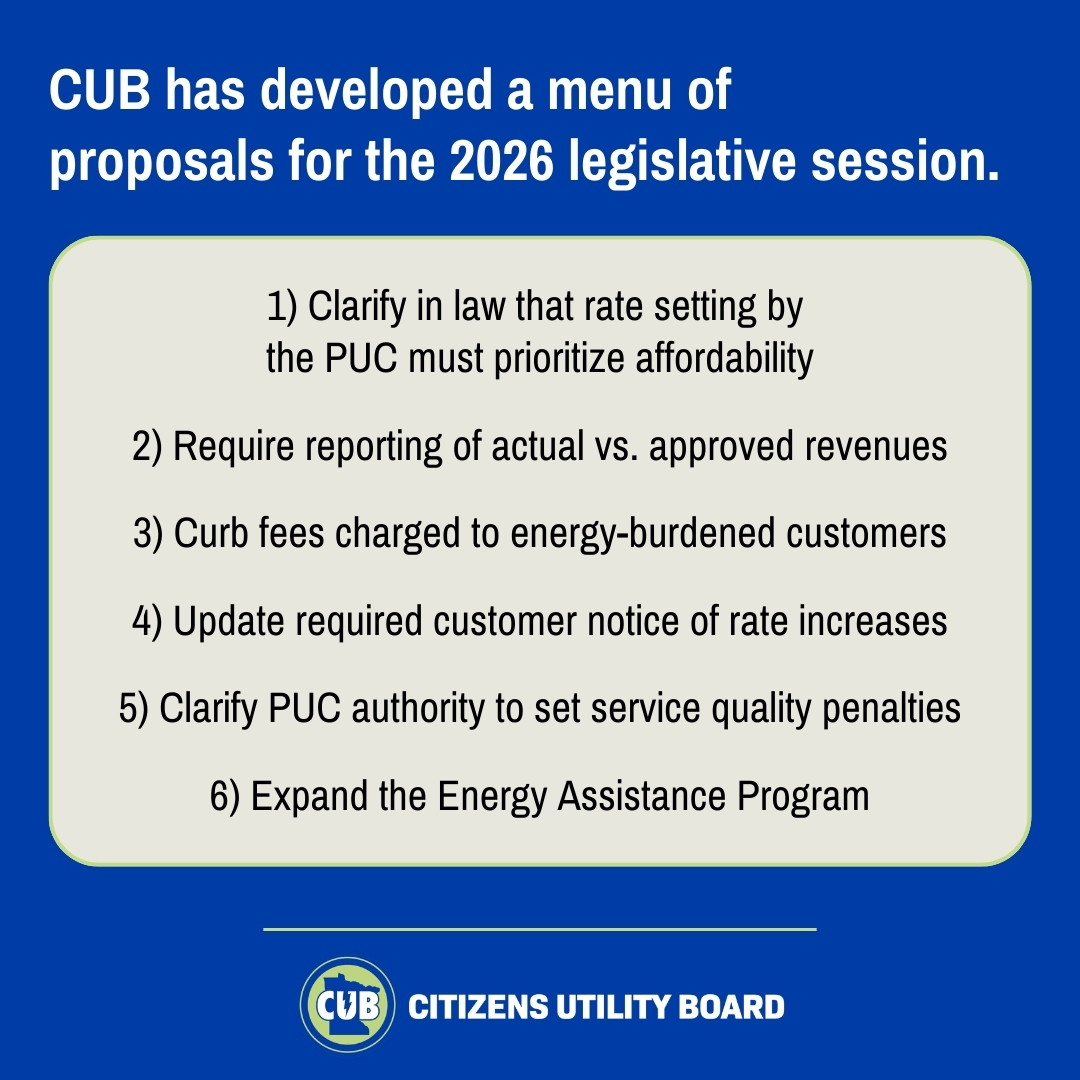 CUB has developed a menu of proposals for the 2026 legislative session.

1) Clarify in law that rate setting by the PUC must prioritize affordability

2) Require reporting of actual vs. approved revenues

3) Curb fees charged to energy-burdened customers

4) Update required customer notice of rate increases

5) Clarify PUC authority to set service quality penalties

6) Expand the Energy Assistance Program

CUB CITIZENS UTILITY BOARD